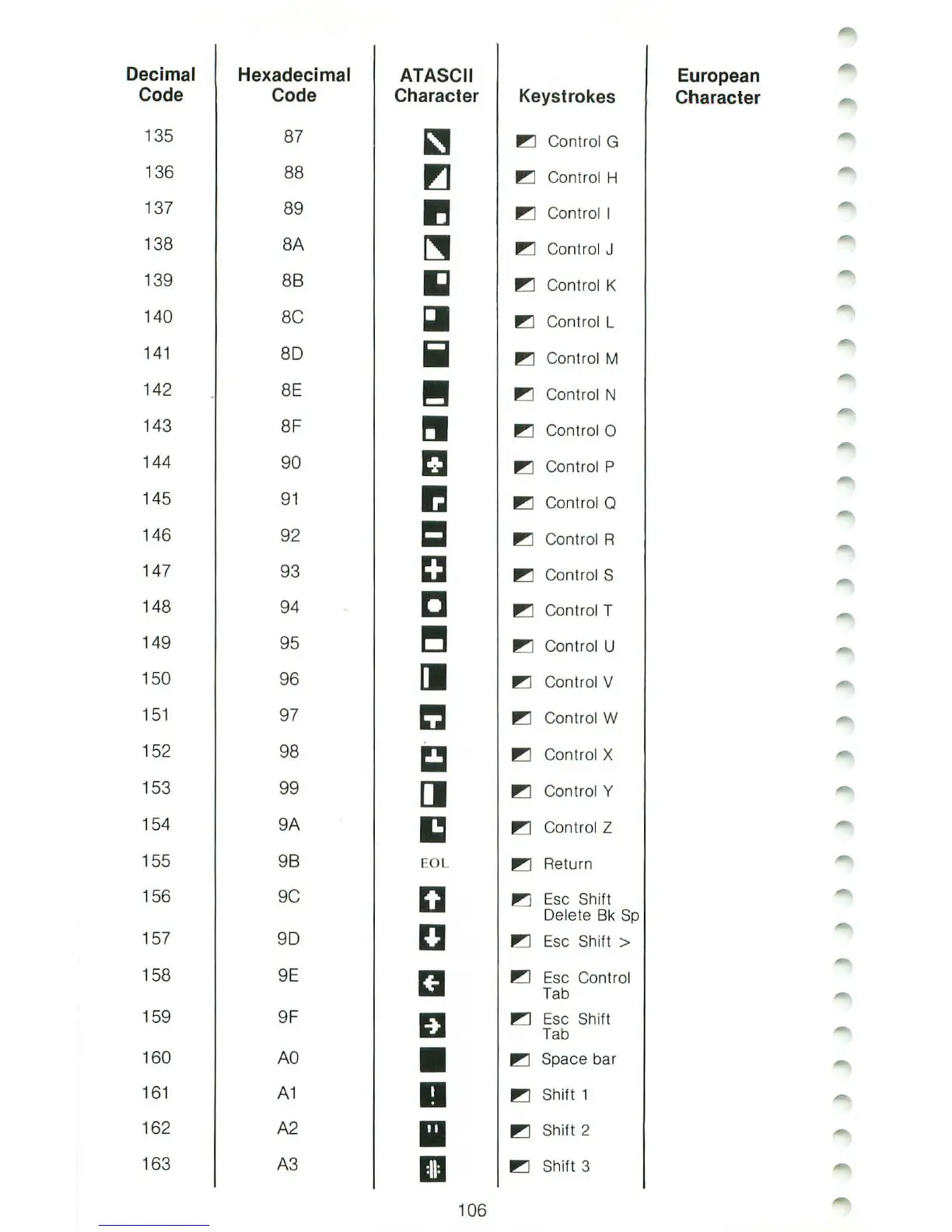 | Decimal Code | Hexadecimal Code | ATASCII Character | Keystrokes | European Character |
|---|---|---|---|---|
| 135 | 87 | | Control G | |
| 136 | 88 | | Control H | |
| 137 | 89 | | Control I | |
| 138 | 8A | | Control J | |
| 139 | 8B | | Control K | |
| 140 | 8C | | Control L | |
| 141 | 8D | | Control M | |
| 142 | 8E | | Control N | |
| 143 | 8F | | Control O | |
| 144 | 90 | | Control P | |
| 145 | 91 | | Control Q | |
| 146 | 92 | | Control R | |
| 147 | 93 | | Control S | |
| 148 | 94 | | Control T | |
| 149 | 95 | | Control U | |
| 150 | 96 | | Control V | |
| 151 | 97 | | Control W | |
| 152 | 98 | | Control X | |
| 153 | 99 | | Control Y | |
| 154 | 9A | | Control Z | |
| 155 | 9B | EOL | Return | |
| 156 | 9C | | Esc Shift Delete Bk Sp | |
| 157 | 9D | | Esc Shift > | |
| 158 | 9E | | Esc Control Tab | |
| 159 | 9F | | Esc Shift Tab | |
| 160 | A0 | | Space bar | |
| 161 | A1 | ! | Shift 1 | |
| 162 | A2 | " | Shift 2 | |
| 163 | A3 | # | Shift 3 | |

106